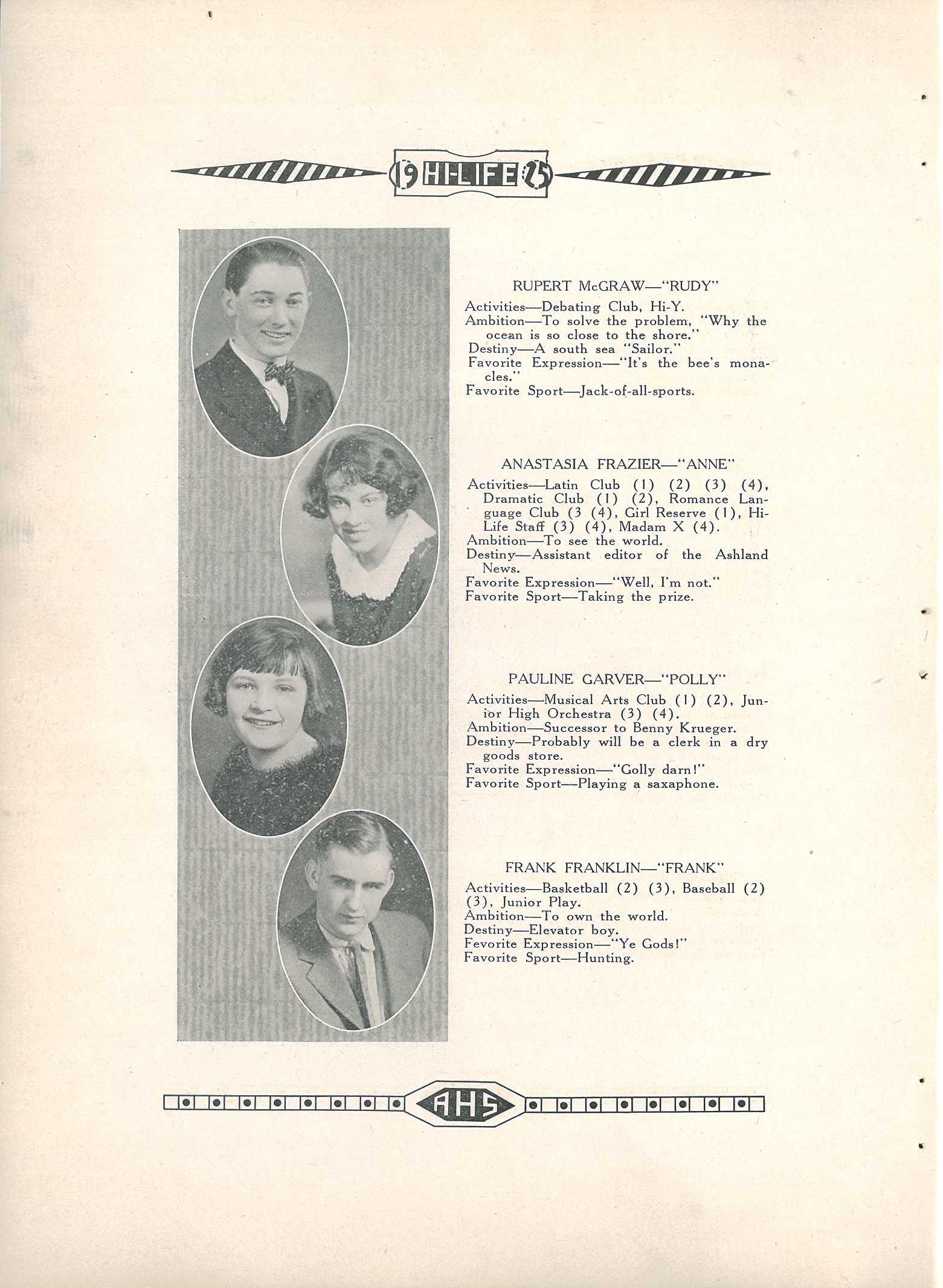 19 HI-LIFE 25

RUPERT McGRAW—"RUDY"

Activities—Debating Club, Hi-Y.
Ambition—To solve the problem, "Why the ocean is so close to the shore."
Destiny—A south sea "Sailor."
Favorite Expression—"It's the bee's monacles."
Favorite Sport—Jack-of-all-sports.

ANASTASIA FRAZIER—"ANNE"

Activities—Latin Club (1) (2) (3) (4), Dramatic Club (1) (2), Romance Language Club (3 (4), Girl Reserve (1), Hi-Life Staff (3) (4), Madam X (4).
Ambition—To see the world.
Destiny—Assistant editor of the Ashland News.
Favorite Expression—"Well, I'm not."
Favorite Sport—Taking the prize.

PAULINE GARVER—"POLLY"

Activities—Musical Arts Club (1) (2), Junior High Orchestra (3) (4).
Ambition—Successor to Benny Krueger.
Destiny—Probably will be a clerk in a dry goods store.
Favorite Expression—"Golly darn!"
Favorite Sport—Playing a saxaphone.

FRANK FRANKLIN—"FRANK"

Activities—Basketball (2) (3), Baseball (2) (3), Junior Play.
Ambition—To own the world.
Destiny—Elevator boy.
Fevorite Expression—"Ye Gods!"
Favorite Sport—Hunting.

AHS